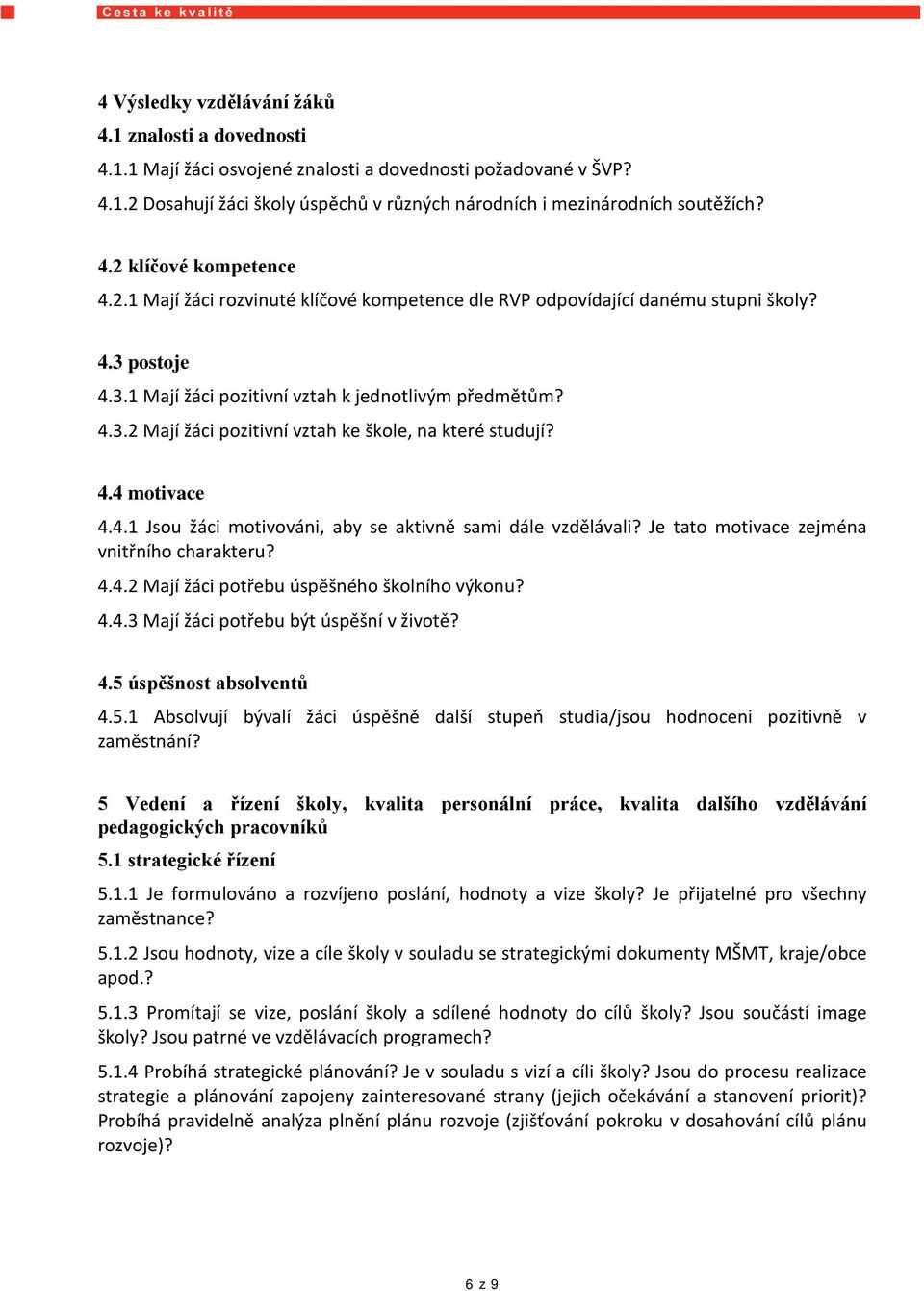 Cesta ke kvalitě

4 Výsledky vzdělávání žáků

4.1 znalosti a dovednosti

4.1.1 Mají žáci osvojené znalosti a dovednosti požadované v ŠVP?

4.1.2 Dosahují žáci školy úspěchů v různých národních i mezinárodních soutěžích?

4.2 klíčové kompetence

4.2.1 Mají žáci rozvinuté klíčové kompetence dle RVP odpovídající danému stupni školy?

4.3 postoje

4.3.1 Mají žáci pozitivní vztah k jednotlivým předmětům?

4.3.2 Mají žáci pozitivní vztah ke škole, na které studují?

4.4 motivace

4.4.1 Jsou žáci motivováni, aby se aktivně sami dále vzdělávali? Je tato motivace zejména vnitřního charakteru?

4.4.2 Mají žáci potřebu úspěšného školního výkonu?

4.4.3 Mají žáci potřebu být úspěšní v životě?

4.5 úspěšnost absolventů

4.5.1 Absolvují bývalí žáci úspěšně další stupeň studia/jsou hodnoceni pozitivně v zaměstnání?

5 Vedení a řízení školy, kvalita personální práce, kvalita dalšího vzdělávání pedagogických pracovníků

5.1 strategické řízení

5.1.1 Je formulováno a rozvíjeno poslání, hodnoty a vize školy? Je přijatelné pro všechny zaměstnance?

5.1.2 Jsou hodnoty, vize a cíle školy v souladu se strategickými dokumenty MŠMT, kraje/obce apod.?

5.1.3 Promítají se vize, poslání školy a sdílené hodnoty do cílů školy? Jsou součástí image školy? Jsou patrné ve vzdělávacích programech?

5.1.4 Probíhá strategické plánování? Je v souladu s vizí a cíli školy? Jsou do procesu realizace strategie a plánování zapojeny zainteresované strany (jejich očekávání a stanovení priorit)? Probíhá pravidelně analýza plnění plánu rozvoje (zjišťování pokroku v dosahování cílů plánu rozvoje)?

6 z 9